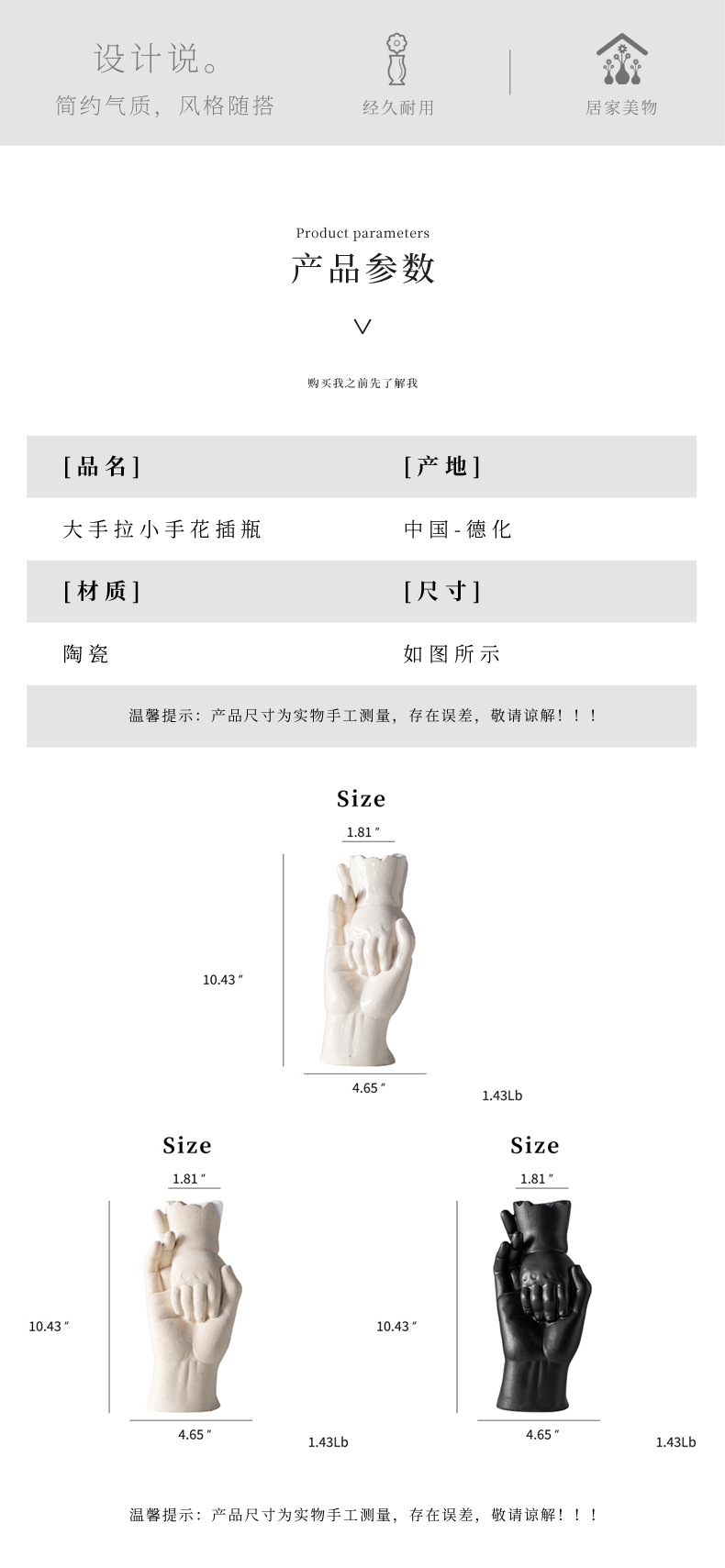 设计说。
简约气质，风格随搭

经久耐用

居家美物

Product parameters
产品参数

购买我之前先了解我

| [品名] | [产地] |
|---|---|
| 大手拉小手花插瓶 | 中国-德化 |
| [材质] | [尺寸] |
| 陶瓷 | 如图所示 |

温馨提示：产品尺寸为实物手工测量，存在误差，敬请谅解！！！

Size
1.81″
10.43″
4.65″
1.43Lb

Size
1.81″
10.43″
4.65″
1.43Lb

Size
1.81″
10.43″
4.65″
1.43Lb

温馨提示：产品尺寸为实物手工测量，存在误差，敬请谅解！！！